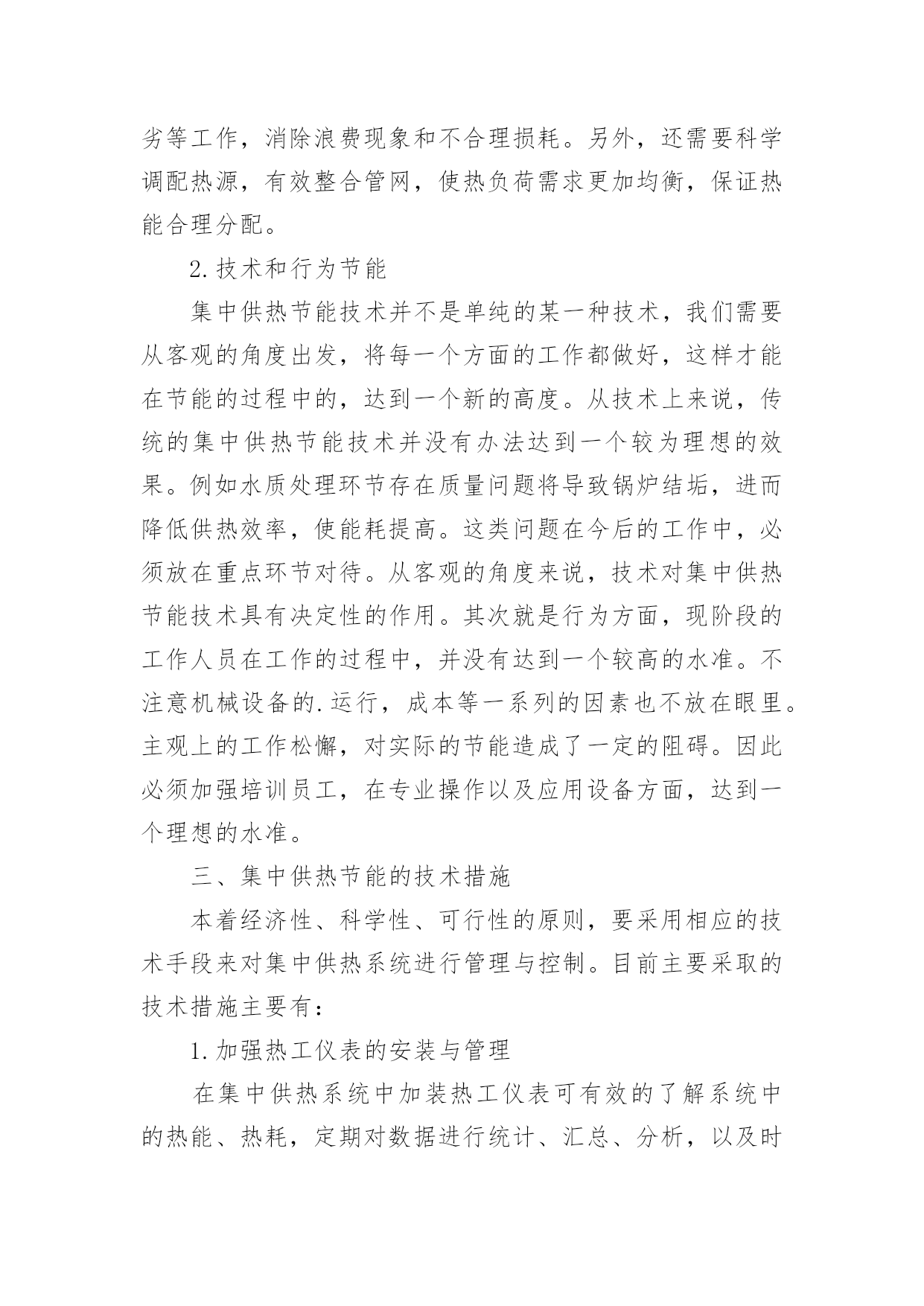 劣等工作，消除浪费现象和不合理损耗。另外，还需要科学调配热源，有效整合管网，使热负荷需求更加均衡，保证热能合理分配。

2.技术和行为节能

集中供热节能技术并不是单纯的某一种技术，我们需要从客观的角度出发，将每一个方面的工作都做好，这样才能在节能的过程中的，达到一个新的高度。从技术上来说，传统的集中供热节能技术并没有办法达到一个较为理想的效果。例如水质处理环节存在质量问题将导致锅炉结垢，进而降低供热效率，使能耗提高。这类问题在今后的工作中，必须放在重点环节对待。从客观的角度来说，技术对集中供热节能技术具有决定性的作用。其次就是行为方面，现阶段的工作人员在工作的过程中，并没有达到一个较高的水准。不注意机械设备的.运行，成本等一系列的因素也不放在眼里。主观上的工作松懈，对实际的节能造成了一定的阻碍。因此必须加强培训员工，在专业操作以及应用设备方面，达到一个理想的水准。

三、集中供热节能的技术措施

本着经济性、科学性、可行性的原则，要采用相应的技术手段来对集中供热系统进行管理与控制。目前主要采取的技术措施主要有：

1.加强热工仪表的安装与管理

在集中供热系统中加装热工仪表可有效的了解系统中的热能、热耗，定期对数据进行统计、汇总、分析，以及时